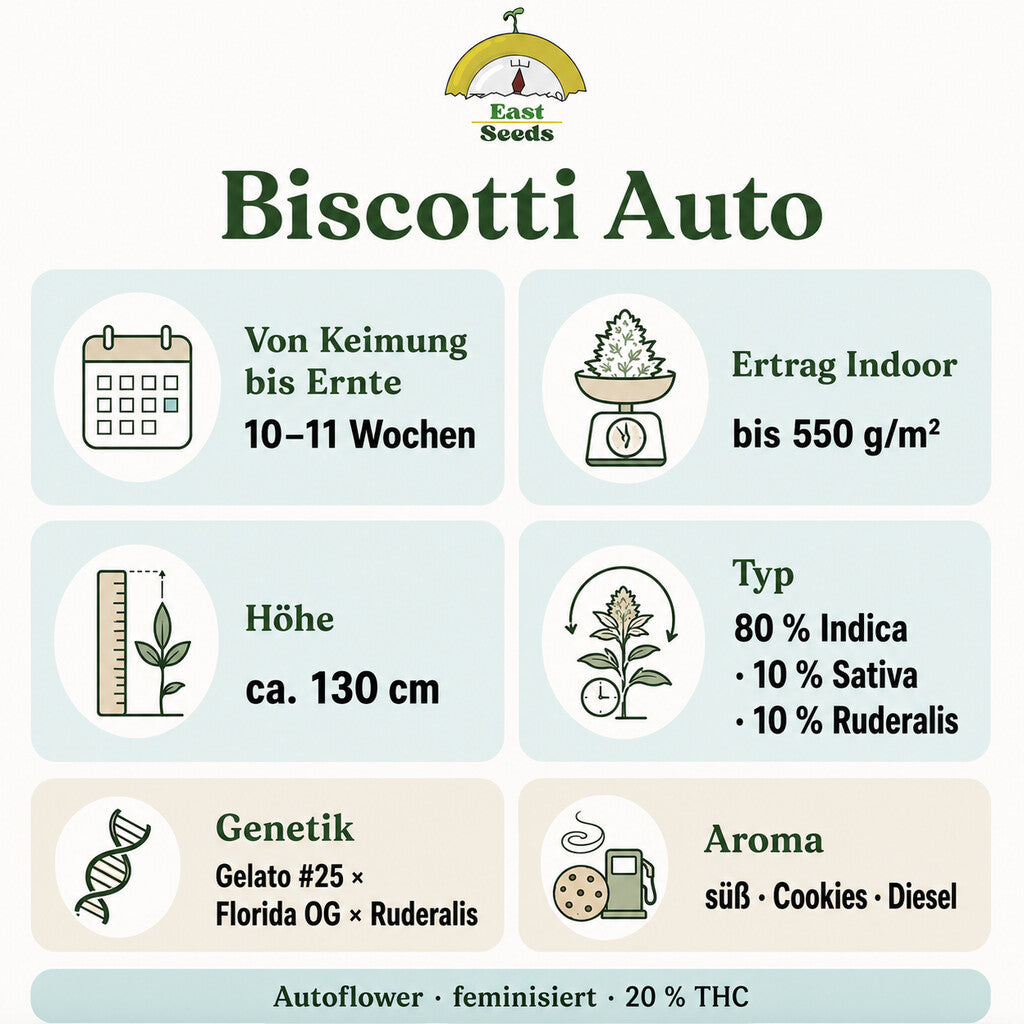 East Seeds

Biscotti Auto

Von Keimung bis Ernte
10–11 Wochen

Ertrag Indoor
bis 550 g/m²

Höhe
ca. 130 cm

Typ
80 % Indica
· 10 % Sativa
· 10 % Ruderalis

Genetik
Gelato #25 × Florida OG × Ruderalis

Aroma
süß · Cookies · Diesel

Autoflower · feminisiert · 20 % THC